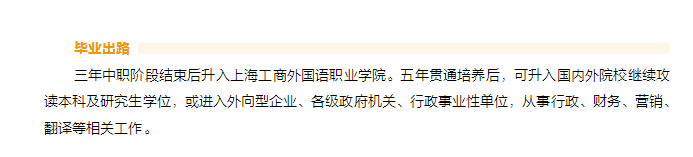 毕业出路

三年中职阶段结束后升入上海工商外国语职业学院。五年贯通培养后，可升入国内外院校继续攻读本科及研究生学位，或进入外向型企业、各级政府机关、行政事业性单位，从事行政、财务、营销、翻译等相关工作。